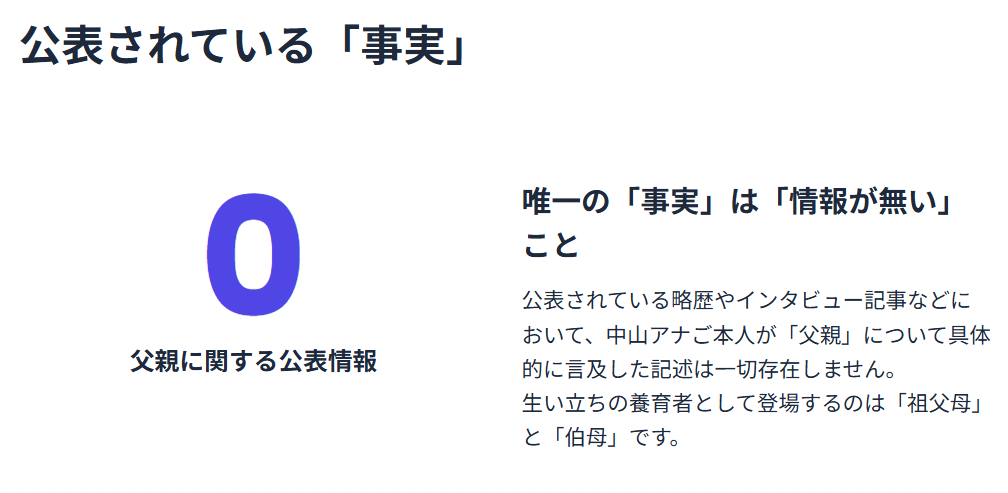 公表されている「事実」

0

父親に関する公表情報

唯一の「事実」は「情報が無い」こと

公表されている略歴やインタビュー記事などにおいて、中山アナご本人が「父親」について具体的に言及した記述は一切存在しません。
生い立ちの養育者として登場するのは「祖父母」と「伯母」です。